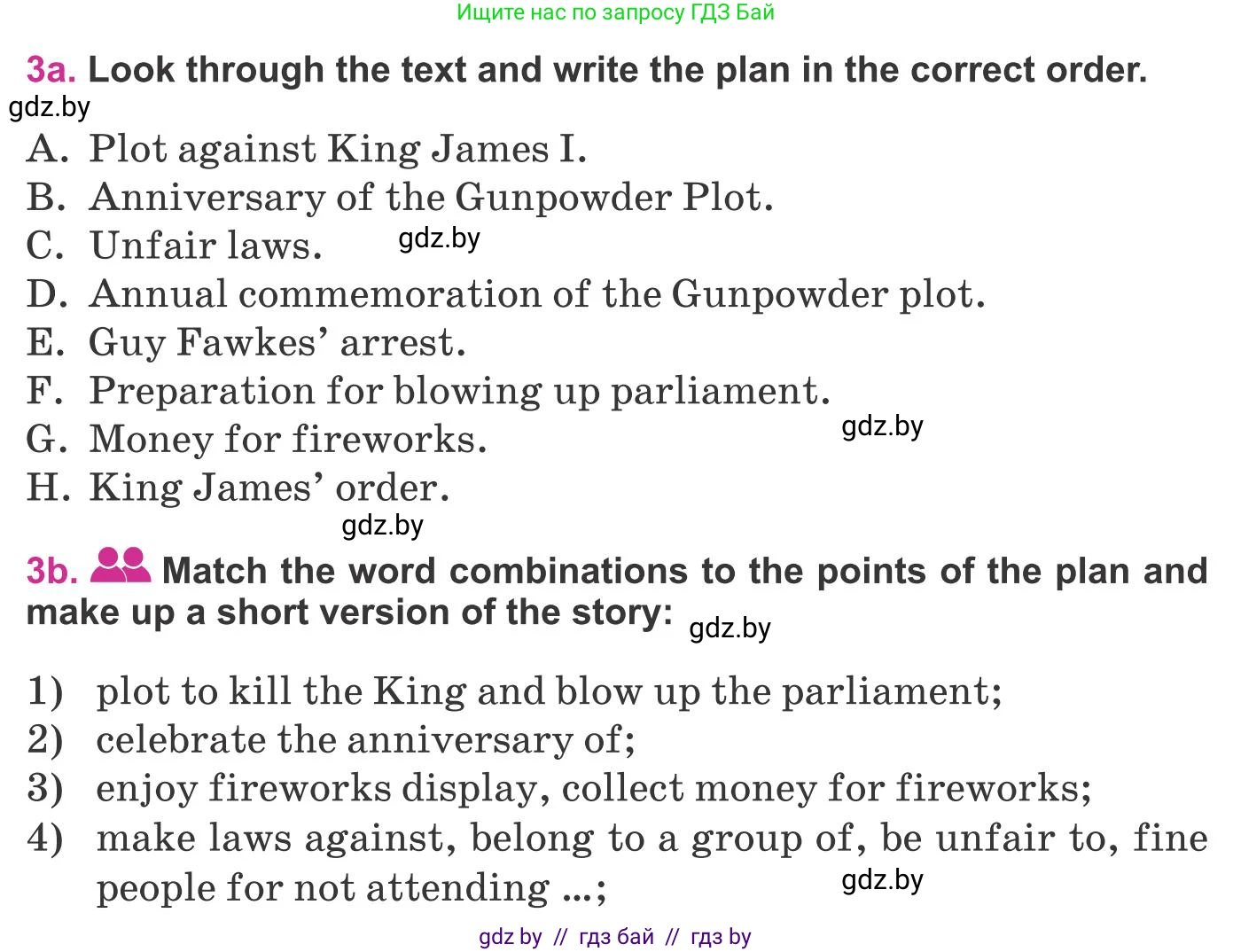 Ищите нас по запросу ГДЗ Бай

3a. Look through the text and write the plan in the correct order.

gdz.by

A. Plot against King James I.
B. Anniversary of the Gunpowder Plot.
C. Unfair laws. gdz.by
D. Annual commemoration of the Gunpowder plot.
E. Guy Fawkes' arrest.
F. Preparation for blowing up parliament.
G. Money for fireworks. gdz.by
H. King James' order.

gdz.by

3b. Match the word combinations to the points of the plan and make up a short version of the story: gdz.by

1) plot to kill the King and blow up the parliament;
2) celebrate the anniversary of;
3) enjoy fireworks display, collect money for fireworks;
4) make laws against, belong to a group of, be unfair to, fine people for not attending ...; gdz.by

gdz by // гдз бай // гдз by